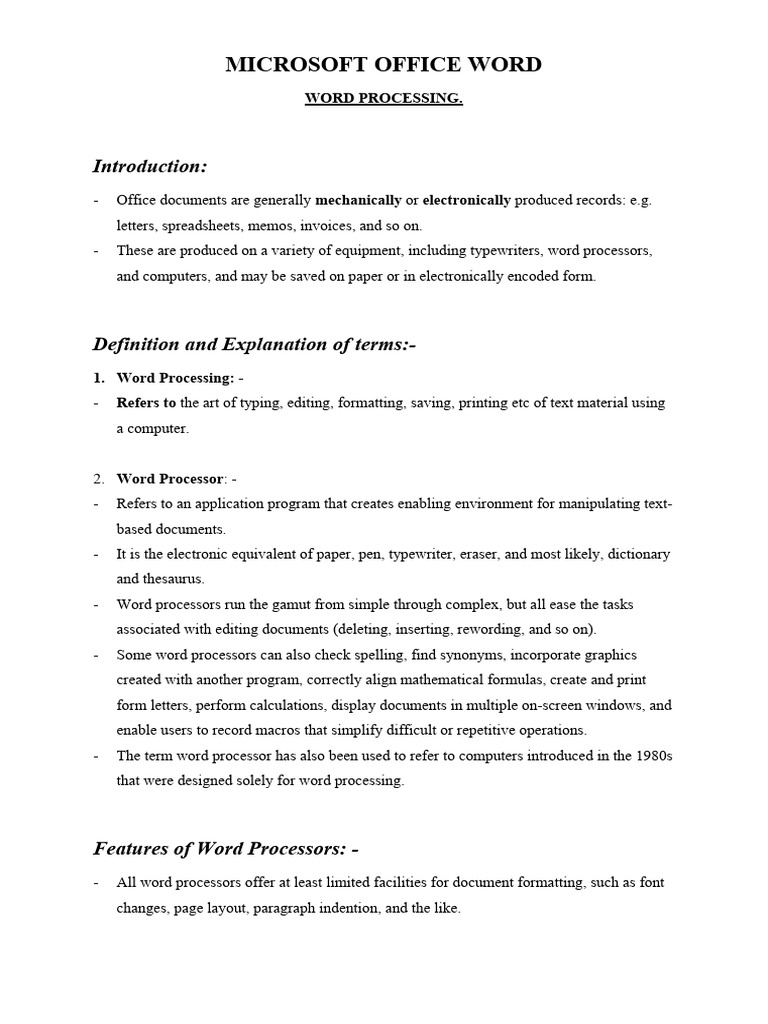 MICROSOFT OFFICE WORD

WORD PROCESSING.

Introduction:

- Office documents are generally mechanically or electronically produced records: e.g. letters, spreadsheets, memos, invoices, and so on.
- These are produced on a variety of equipment, including typewriters, word processors, and computers, and may be saved on paper or in electronically encoded form.

Definition and Explanation of terms:-

1. Word Processing: -
- Refers to the art of typing, editing, formatting, saving, printing etc of text material using a computer.

2. Word Processor: -
- Refers to an application program that creates enabling environment for manipulating text-based documents.
- It is the electronic equivalent of paper, pen, typewriter, eraser, and most likely, dictionary and thesaurus.
- Word processors run the gamut from simple through complex, but all ease the tasks associated with editing documents (deleting, inserting, rewording, and so on).
- Some word processors can also check spelling, find synonyms, incorporate graphics created with another program, correctly align mathematical formulas, create and print form letters, perform calculations, display documents in multiple on-screen windows, and enable users to record macros that simplify difficult or repetitive operations.
- The term word processor has also been used to refer to computers introduced in the 1980s that were designed solely for word processing.

Features of Word Processors: -

- All word processors offer at least limited facilities for document formatting, such as font changes, page layout, paragraph indention, and the like.